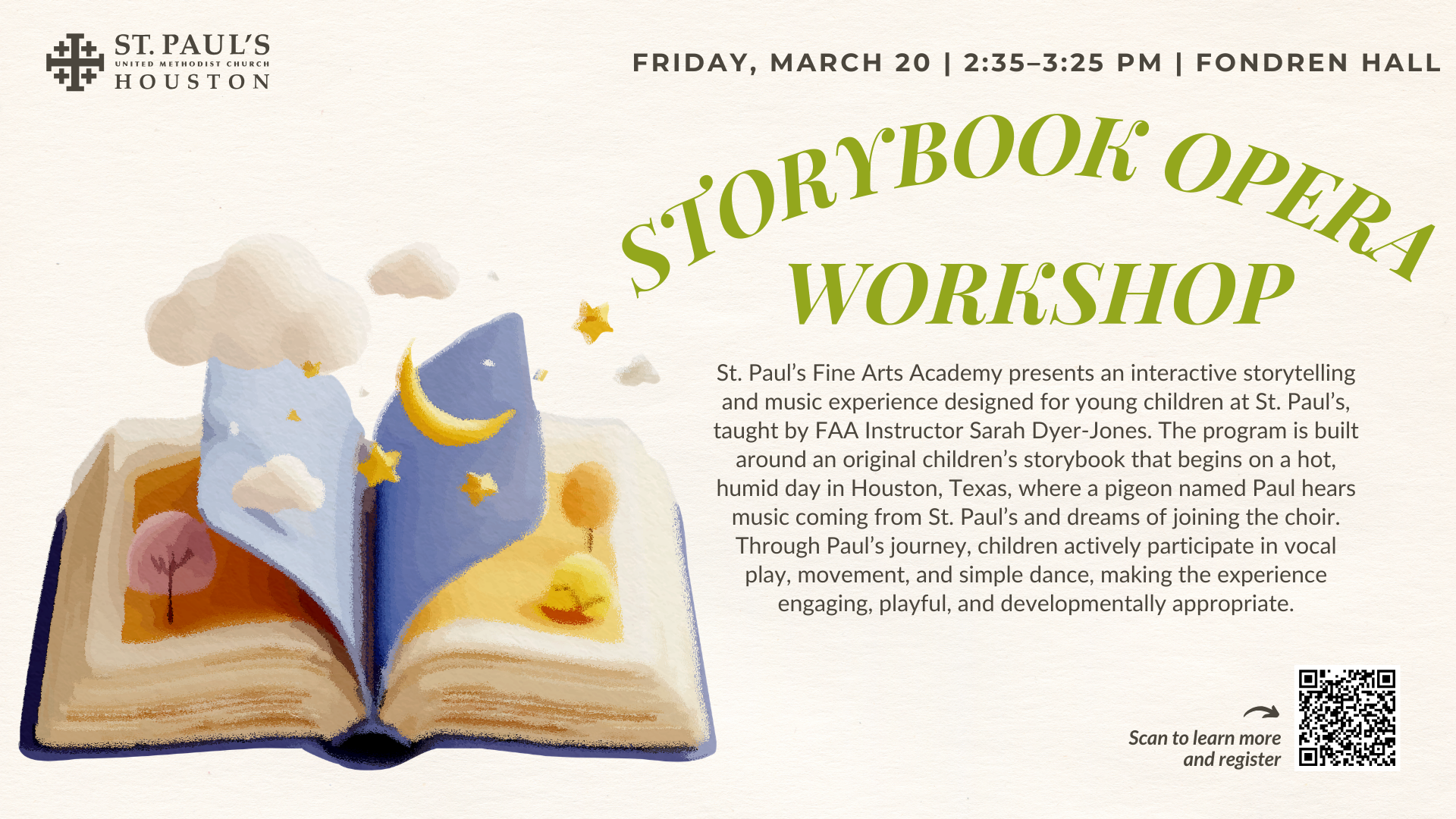 ST. PAUL'S
UNITED METHODIST CHURCH
HOUSTON

FRIDAY, MARCH 20 | 2:35–3:25 PM | FONDREN HALL

STORYBOOK OPERA
WORKSHOP

St. Paul's Fine Arts Academy presents an interactive storytelling and music experience designed for young children at St. Paul's, taught by FAA Instructor Sarah Dyer-Jones. The program is built around an original children's storybook that begins on a hot, humid day in Houston, Texas, where a pigeon named Paul hears music coming from St. Paul's and dreams of joining the choir. Through Paul's journey, children actively participate in vocal play, movement, and simple dance, making the experience engaging, playful, and developmentally appropriate.

Scan to learn more and register